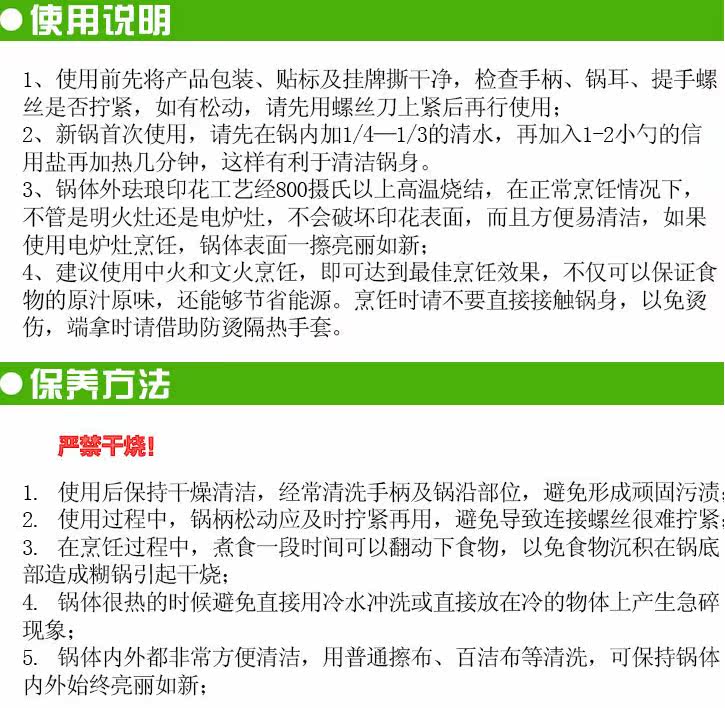 使用说明

1、使用前先将产品包装、贴标及挂牌撕干净，检查手柄、锅耳、提手螺丝是否拧紧，如有松动，请先用螺丝刀上紧后再行使用；

2、新锅首次使用，请先在锅内加1/4—1/3的清水，再加入1-2小勺的信用盐再加热几分钟，这样有利于清洁锅身。

3、锅体外珐琅印花工艺经800摄氏以上高温烧结，在正常烹饪情况下，不管是明火灶还是电炉灶，不会破坏印花表面，而且方便易清洁，如果使用电炉灶烹饪，锅体表面一擦亮丽如新；

4、建议使用中火和文火烹饪，即可达到最佳烹饪效果，不仅可以保证食物的原汁原味，还能够节省能源。烹饪时请不要直接接触锅身，以免烫伤，端拿时请借助防烫隔热手套。

保养方法

严禁干烧！

1. 使用后保持干燥清洁，经常清洗手柄及锅沿部位，避免形成顽固污渍；

2. 使用过程中，锅柄松动应及时拧紧再用，避免导致连接螺丝很难拧紧；

3. 在烹饪过程中，煮食一段时间可以翻动下食物，以免食物沉积在锅底部造成糊锅引起干烧；

4. 锅体很热的时候避免直接用冷水冲洗或直接放在冷的物体上产生急碎现象；

5. 锅体内外都非常方便清洁，用普通擦布、百洁布等清洗，可保持锅体内外始终亮丽如新；